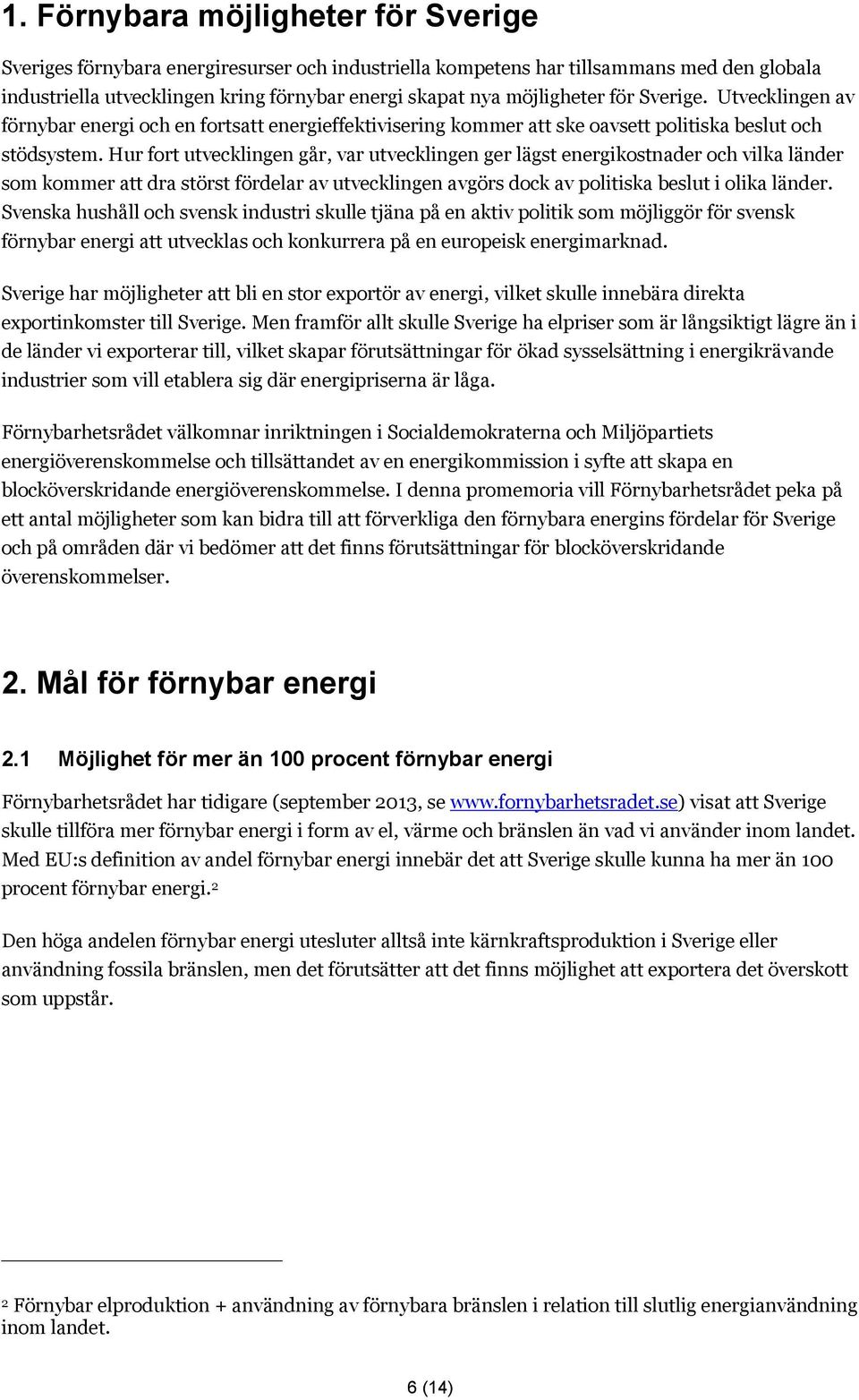 1. Förnybara möjligheter för Sverige

Sveriges förnybara energiresurser och industriella kompetens har tillsammans med den globala industriella utvecklingen kring förnybar energi skapat nya möjligheter för Sverige. Utvecklingen av förnybar energi och en fortsatt energieffektivisering kommer att ske oavsett politiska beslut och stödsystem. Hur fort utvecklingen går, var utvecklingen ger lägst energikostnader och vilka länder som kommer att dra störst fördelar av utvecklingen avgörs dock av politiska beslut i olika länder. Svenska hushåll och svensk industri skulle tjäna på en aktiv politik som möjliggör för svensk förnybar energi att utvecklas och konkurrera på en europeisk energimarknad.

Sverige har möjligheter att bli en stor exportör av energi, vilket skulle innebära direkta exportinkomster till Sverige. Men framför allt skulle Sverige ha elpriser som är långsiktigt lägre än i de länder vi exporterar till, vilket skapar förutsättningar för ökad sysselsättning i energikrävande industrier som vill etablera sig där energipriserna är låga.

Förnybarhetsrådet välkomnar inriktningen i Socialdemokraterna och Miljöpartiets energiöverenskommelse och tillsättandet av en energikommission i syfte att skapa en blocköverskridande energiöverenskommelse. I denna promemoria vill Förnybarhetsrådet peka på ett antal möjligheter som kan bidra till att förverkliga den förnybara energins fördelar för Sverige och på områden där vi bedömer att det finns förutsättningar för blocköverskridande överenskommelser.

2. Mål för förnybar energi

2.1 Möjlighet för mer än 100 procent förnybar energi

Förnybarhetsrådet har tidigare (september 2013, se www.fornybarhetsradet.se) visat att Sverige skulle tillföra mer förnybar energi i form av el, värme och bränslen än vad vi använder inom landet. Med EU:s definition av andel förnybar energi innebär det att Sverige skulle kunna ha mer än 100 procent förnybar energi.$^2$

Den höga andelen förnybar energi utesluter alltså inte kärnkraftsproduktion i Sverige eller användning fossila bränslen, men det förutsätter att det finns möjlighet att exportera det överskott som uppstår.

$^2$ Förnybar elproduktion + användning av förnybara bränslen i relation till slutlig energianvändning inom landet.

6 (14)